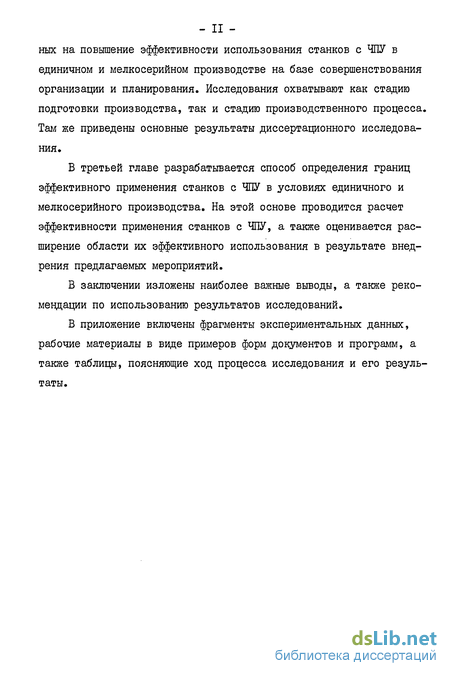 - II -

ных на повышение эффективности использования станков с ЧПУ в единичном и мелкосерийном производстве на базе совершенствования организации и планирования. Исследования охватывают как стадию подготовки производства, так и стадию производственного процесса. Там же приведены основные результаты диссертационного исследования.

В третьей главе разрабатывается способ определения границ эффективного применения станков с ЧПУ в условиях единичного и мелкосерийного производства. На этой основе проводится расчет эффективности применения станков с ЧПУ, а также оценивается расширение области их эффективного использования в результате внедрения предлагаемых мероприятий.

В заключении изложены наиболее важные выводы, а также рекомендации по использованию результатов исследований.

В приложение включены фрагменты экспериментальных данных, рабочие материалы в виде примеров форм документов и программ, а также таблицы, поясняющие ход процесса исследования и его результаты.

dsLib.net
библиотека диссертаций